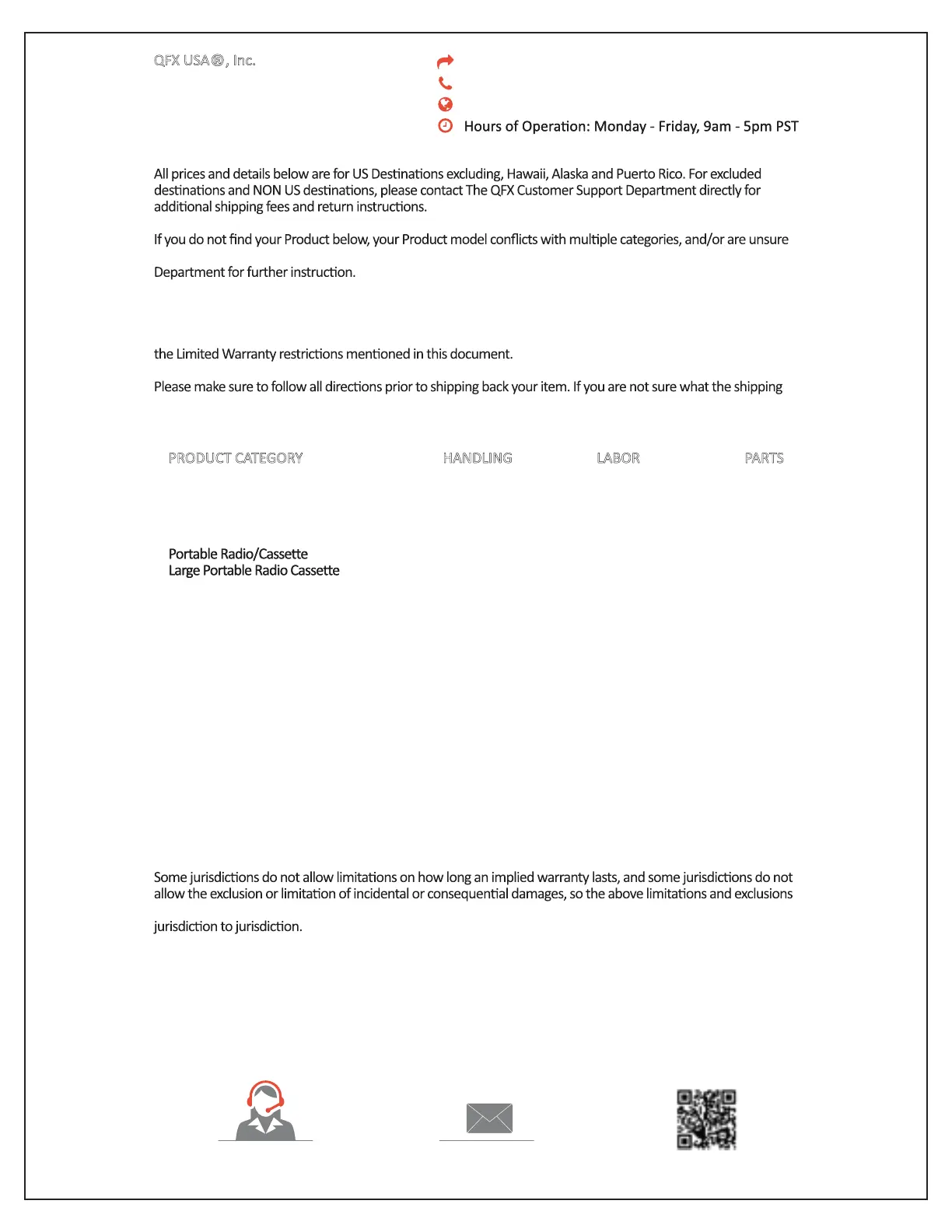 QFX USA®, Inc.

Hours of Operation: Monday - Friday, 9am - 5pm PST

All prices and details below are for US Destinations excluding, Hawaii, Alaska and Puerto Rico. For excluded destinations and NON US destinations, please contact The QFX Customer Support Department directly for additional shipping fees and return instructions.

If you do not find your Product below, your Product model conflicts with multiple categories, and/or are unsure

Department for further instruction.

the Limited Warranty restrictions mentioned in this document.

Please make sure to follow all directions prior to shipping back your item. If you are not sure what the shipping

PRODUCT CATEGORY HANDLING LABOR PARTS

Portable Radio/Cassette
Large Portable Radio Cassette

Some jurisdictions do not allow limitations on how long an implied warranty lasts, and some jurisdictions do not allow the exclusion or limitation of incidental or consequential damages, so the above limitations and exclusions

jurisdiction to jurisdiction.